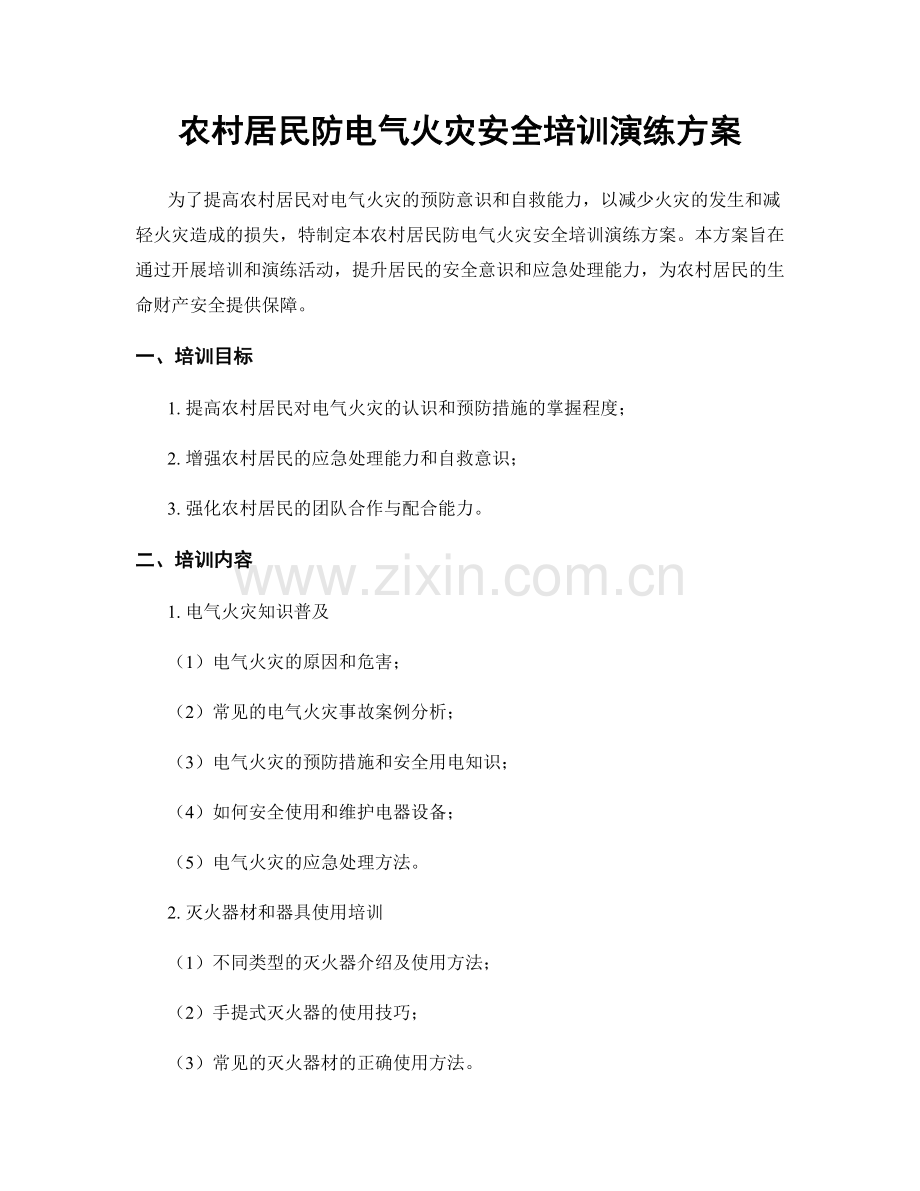 农村居民防电气火灾安全培训演练方案

为了提高农村居民对电气火灾的预防意识和自救能力，以减少火灾的发生和减轻火灾造成的损失，特制定本农村居民防电气火灾安全培训演练方案。本方案旨在通过开展培训和演练活动，提升居民的安全意识和应急处理能力，为农村居民的生命财产安全提供保障。

一、培训目标

1.提高农村居民对电气火灾的认识和预防措施的掌握程度；

2.增强农村居民的应急处理能力和自救意识；

3.强化农村居民的团队合作与配合能力。

二、培训内容

1.电气火灾知识普及

（1）电气火灾的原因和危害；

（2）常见的电气火灾事故案例分析；

（3）电气火灾的预防措施和安全用电知识；

（4）如何安全使用和维护电器设备；

（5）电气火灾的应急处理方法。

2.灭火器材和器具使用培训

（1）不同类型的灭火器介绍及使用方法；

（2）手提式灭火器的使用技巧；

（3）常见的灭火器材的正确使用方法。

www.zixin.com.cn